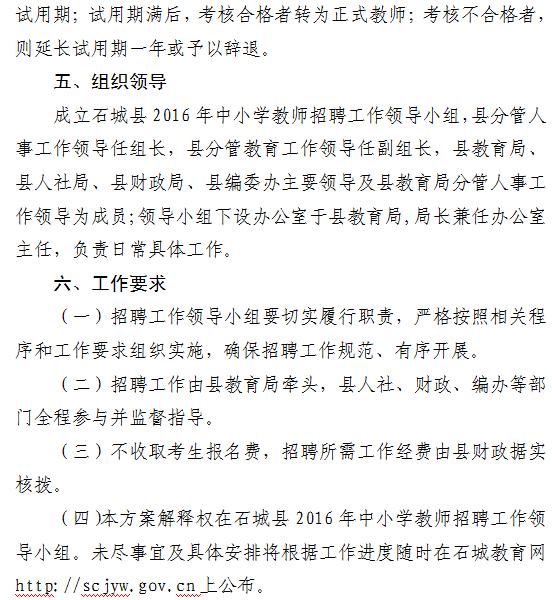 试用期；试用期满后，考核合格者转为正式教师；考核不合格者，则延长试用期一年或予以辞退。

五、组织领导

成立石城县 2016 年中小学教师招聘工作领导小组，县分管人事工作领导任组长，县分管教育工作领导任副组长，县教育局、县人社局、县财政局、县编委办主要领导及县教育局分管人事工作领导为成员；领导小组下设办公室于县教育局，局长兼任办公室主任，负责日常具体工作。

六、工作要求

（一）招聘工作领导小组要切实履行职责，严格按照相关程序和工作要求组织实施，确保招聘工作规范、有序开展。

（二）招聘工作由县教育局牵头，县人社、财政、编办等部门全程参与并监督指导。

（三）不收取考生报名费，招聘所需工作经费由县财政据实核拨。

（四）本方案解释权在石城县 2016 年中小学教师招聘工作领导小组。未尽事宜及具体安排将根据工作进度随时在石城教育网 http://scjyw.gov.cn 上公布。